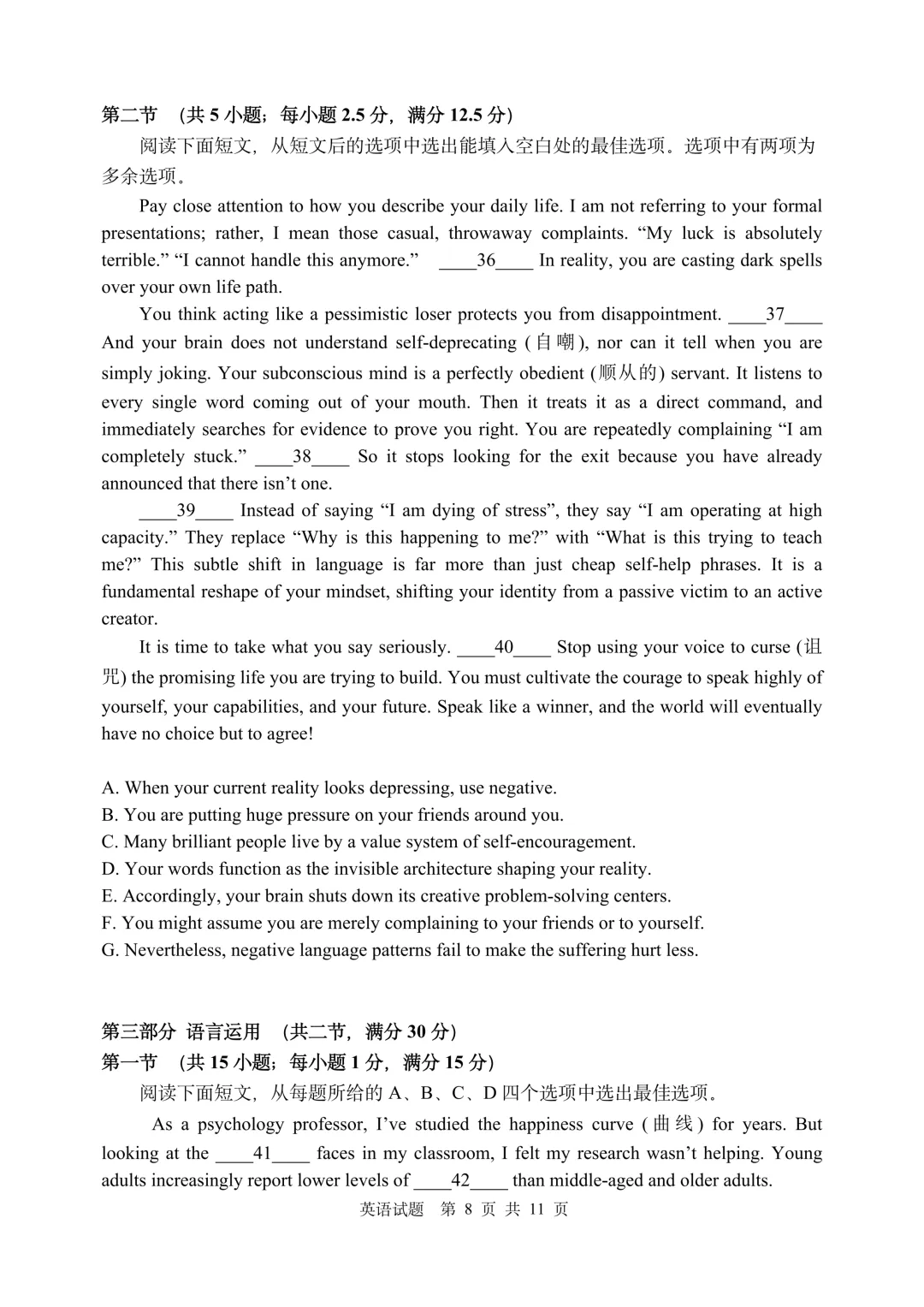 第二节 （共 5 小题；每小题 2.5 分，满分 12.5 分）

阅读下面短文，从短文后的选项中选出能填入空白处的最佳选项。选项中有两项为多余选项。

Pay close attention to how you describe your daily life. I am not referring to your formal presentations; rather, I mean those casual, throwaway complaints. “My luck is absolutely terrible.” “I cannot handle this anymore.” ____36____ In reality, you are casting dark spells over your own life path.

You think acting like a pessimistic loser protects you from disappointment. ____37____ And your brain does not understand self-deprecating (自嘲), nor can it tell when you are simply joking. Your subconscious mind is a perfectly obedient (顺从的) servant. It listens to every single word coming out of your mouth. Then it treats it as a direct command, and immediately searches for evidence to prove you right. You are repeatedly complaining “I am completely stuck.” ____38____ So it stops looking for the exit because you have already announced that there isn’t one.

____39____ Instead of saying “I am dying of stress”, they say “I am operating at high capacity.” They replace “Why is this happening to me?” with “What is this trying to teach me?” This subtle shift in language is far more than just cheap self-help phrases. It is a fundamental reshape of your mindset, shifting your identity from a passive victim to an active creator.

It is time to take what you say seriously. ____40____ Stop using your voice to curse (诅咒) the promising life you are trying to build. You must cultivate the courage to speak highly of yourself, your capabilities, and your future. Speak like a winner, and the world will eventually have no choice but to agree!

A. When your current reality looks depressing, use negative.
B. You are putting huge pressure on your friends around you.
C. Many brilliant people live by a value system of self-encouragement.
D. Your words function as the invisible architecture shaping your reality.
E. Accordingly, your brain shuts down its creative problem-solving centers.
F. You might assume you are merely complaining to your friends or to yourself.
G. Nevertheless, negative language patterns fail to make the suffering hurt less.

第三部分 语言运用 （共二节，满分 30 分）
第一节 （共 15 小题；每小题 1 分，满分 15 分）

阅读下面短文，从每题所给的 A、B、C、D 四个选项中选出最佳选项。

As a psychology professor, I’ve studied the happiness curve (曲线) for years. But looking at the ____41____ faces in my classroom, I felt my research wasn’t helping. Young adults increasingly report lower levels of ____42____ than middle-aged and older adults.

英语试题 第 8 页 共 11 页